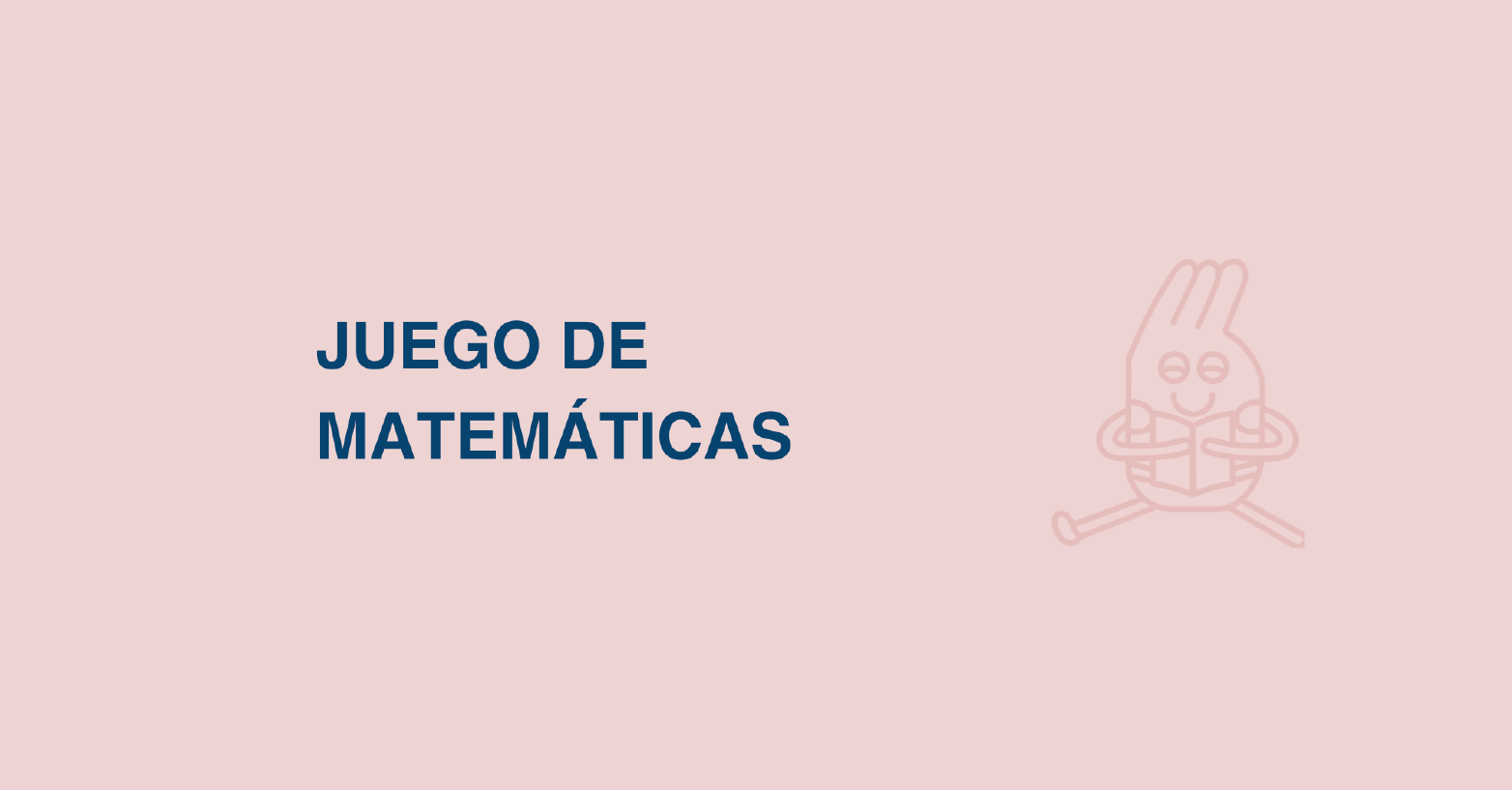 JUEGO DE MATEMÁTICAS